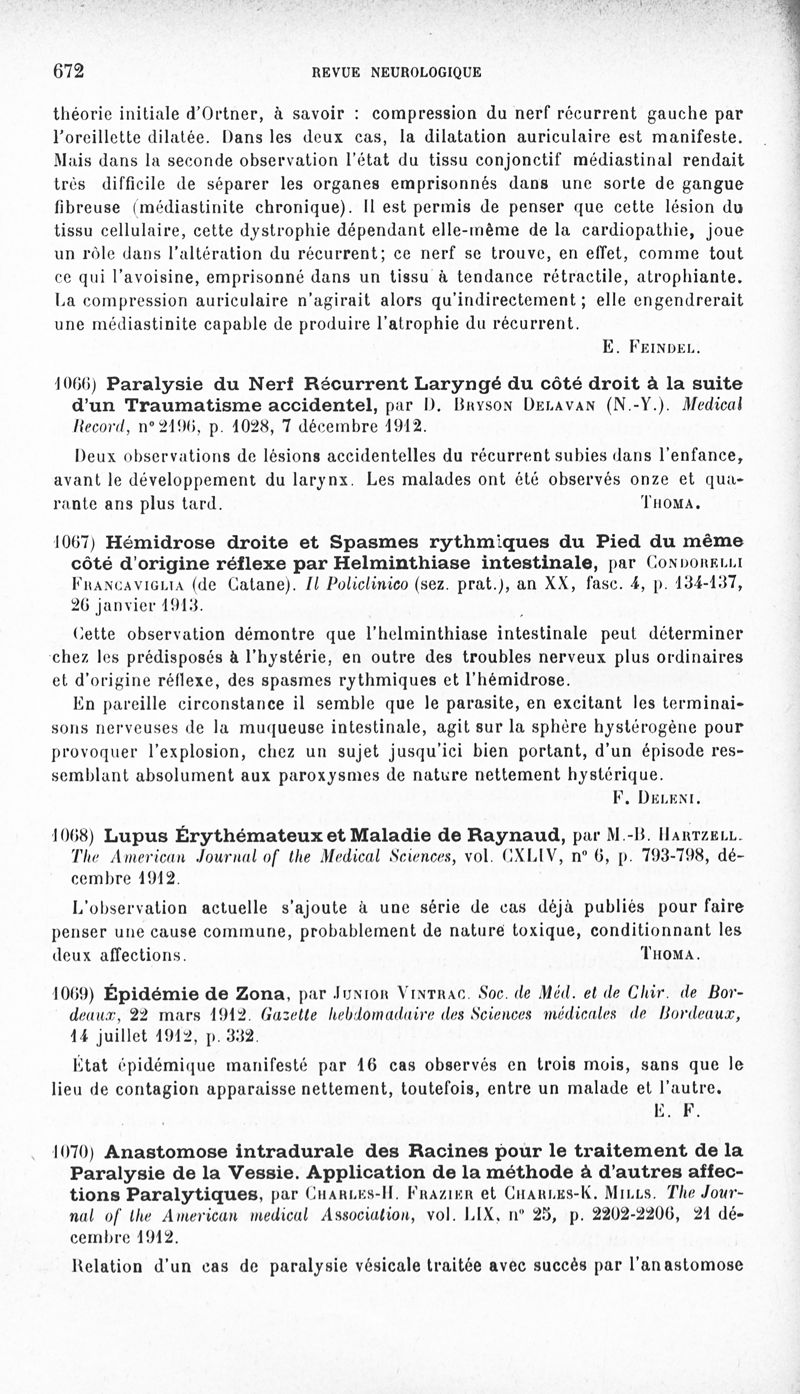 672 REVUE NEUROLOGIQUE

théorie initiale d'Ortner, à savoir : compression du nerf récurrent gauche par l'oreillette dilatée. Dans les deux cas, la dilatation auriculaire est manifeste. Mais dans la seconde observation l'état du tissu conjonctif médiastinal rendait très difficile de séparer les organes emprisonnés dans une sorte de gangue fibreuse (médiastinite chronique). Il est permis de penser que cette lésion du tissu cellulaire, cette dystrophie dépendant elle-même de la cardiopathie, joue un rôle dans l'altération du récurrent; ce nerf se trouve, en effet, comme tout ce qui l'avoisine, emprisonné dans un tissu à tendance rétractile, atrophiante. La compression auriculaire n'agirait alors qu'indirectement; elle engendrerait une médiastinite capable de produire l'atrophie du récurrent.

E. Feindel.

1066) Paralysie du Nerf Récurrent Laryngé du côté droit à la suite d'un Traumatisme accidentel, par D. Bryson Delavan (N.-Y.). Medical Record, n° 2196, p. 1028, 7 décembre 1912.

Deux observations de lésions accidentelles du récurrent subies dans l'enfance, avant le développement du larynx. Les malades ont été observés onze et quarante ans plus tard. Thoma.

1067) Hémidrose droite et Spasmes rythmiques du Pied du même côté d'origine réflexe par Helminthiase intestinale, par Condorelli Francaviglia (de Catane). Il Policlinico (sez. prat.), an XX, fasc. 4, p. 134-137, 26 janvier 1913.

Cette observation démontre que l'helminthiase intestinale peut déterminer chez les prédisposés à l'hystérie, en outre des troubles nerveux plus ordinaires et d'origine réflexe, des spasmes rythmiques et l'hémidrose.

En pareille circonstance il semble que le parasite, en excitant les terminaisons nerveuses de la muqueuse intestinale, agit sur la sphère hystérogène pour provoquer l'explosion, chez un sujet jusqu'ici bien portant, d'un épisode ressemblant absolument aux paroxysmes de nature nettement hystérique.

F. Deleni.

1068) Lupus Érythémateux et Maladie de Raynaud, par M.-B. Hartzell. The American Journal of the Medical Sciences, vol. CXLIV, n° 6, p. 793-798, décembre 1912.

L'observation actuelle s'ajoute à une série de cas déjà publiés pour faire penser une cause commune, probablement de nature toxique, conditionnant les deux affections. Thoma.

1069) Épidémie de Zona, par Junior Vintrac. Soc. de Méd. et de Chir. de Bordeaux, 22 mars 1912. Gazette hebdomadaire des Sciences médicales de Bordeaux, 14 juillet 1912, p. 332.

État épidémique manifesté par 16 cas observés en trois mois, sans que le lieu de contagion apparaisse nettement, toutefois, entre un malade et l'autre.

E. F.

1070) Anastomose intradurale des Racines pour le traitement de la Paralysie de la Vessie. Application de la méthode à d'autres affections Paralytiques, par Charles-H. Frazier et Charles-K. Mills. The Journal of the American medical Association, vol. LIX, n° 25, p. 2202-2206, 21 décembre 1912.

Relation d'un cas de paralysie vésicale traitée avec succès par l'anastomose